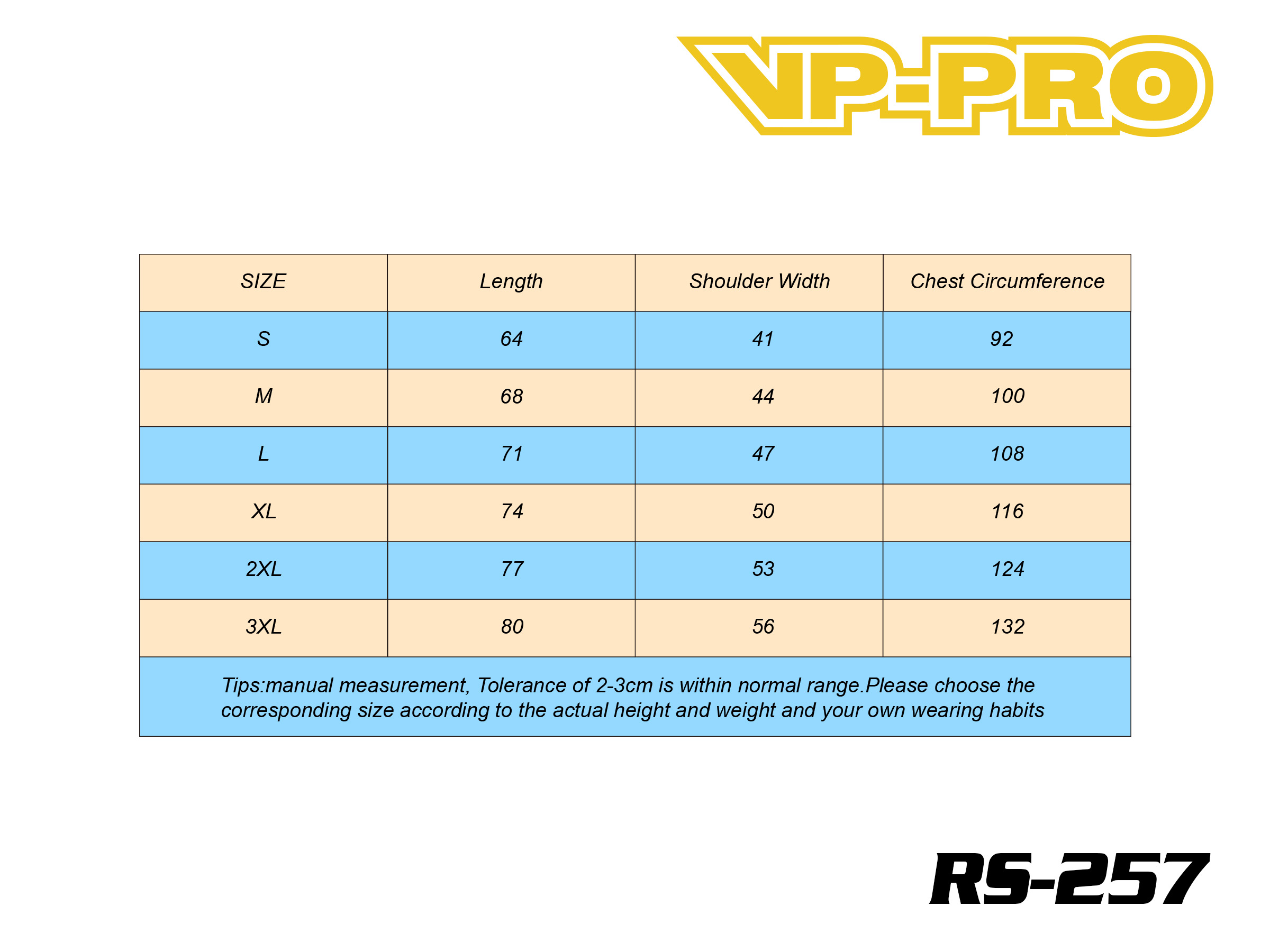 VP-PRO

| SIZE | Length | Shoulder Width | Chest Circumference |
|---|---|---|---|
| S | 64 | 41 | 92 |
| M | 68 | 44 | 100 |
| L | 71 | 47 | 108 |
| XL | 74 | 50 | 116 |
| 2XL | 77 | 53 | 124 |
| 3XL | 80 | 56 | 132 |

Tips:manual measurement, Tolerance of 2-3cm is within normal range.Please choose the corresponding size according to the actual height and weight and your own wearing habits

RS-257